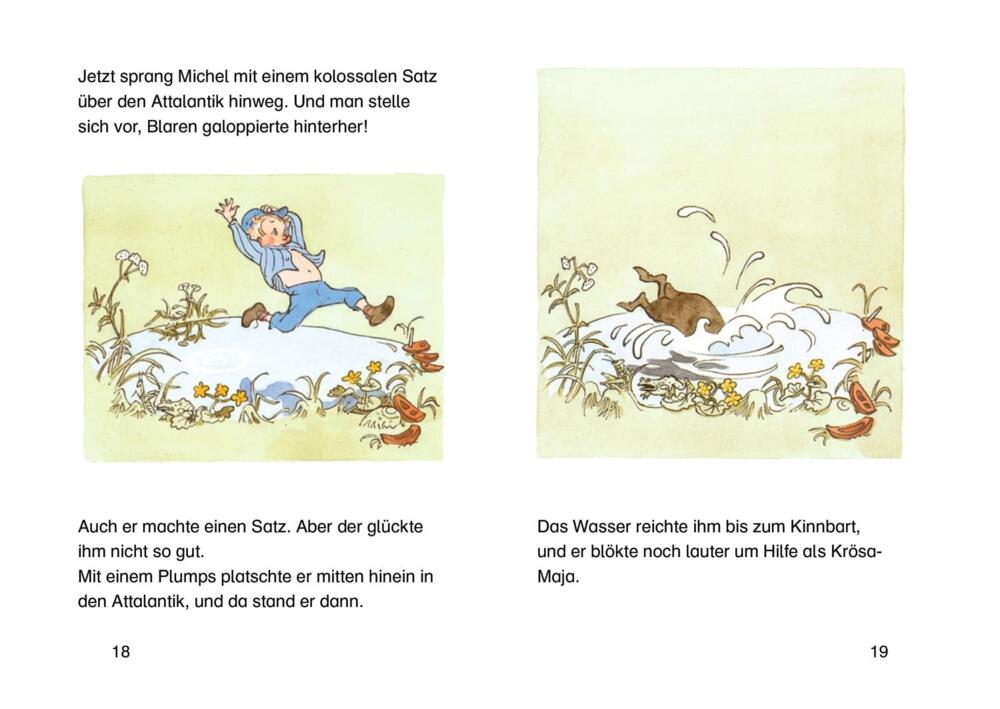 Jetzt sprang Michel mit einem kolossalen Satz über den Attalantik hinweg. Und man stelle sich vor, Blaren galoppierte hinterher!

Auch er machte einen Satz. Aber der glückte ihm nicht so gut.
Mit einem Plumps platschte er mitten hinein in den Attalantik, und da stand er dann.

18

Das Wasser reichte ihm bis zum Kinnbart, und er blökte noch lauter um Hilfe als Krösa-Maja.

19